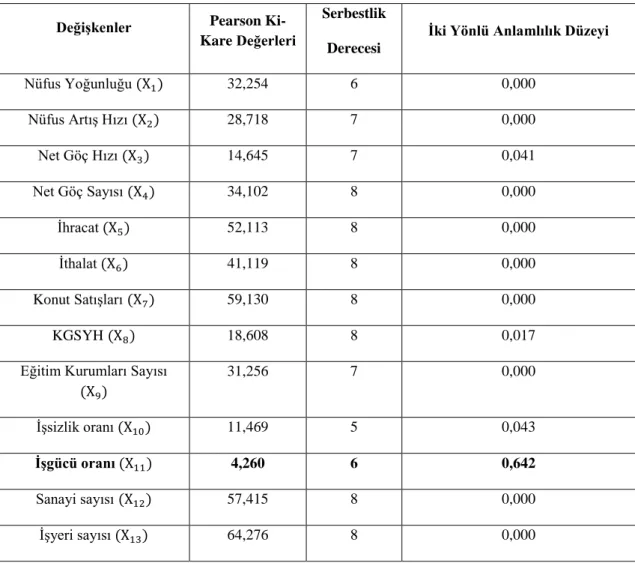 | Değişkenler | Pearson Ki-Kare Değerleri | Serbestlik Derecesi | İki Yönlü Anlamlılık Düzeyi |
|---|---|---|---|
| Nüfus Yoğunluğu ($X_1$) | 32,254 | 6 | 0,000 |
| Nüfus Artış Hızı ($X_2$) | 28,718 | 7 | 0,000 |
| Net Göç Hızı ($X_3$) | 14,645 | 7 | 0,041 |
| Net Göç Sayısı ($X_4$) | 34,102 | 8 | 0,000 |
| İhracat ($X_5$) | 52,113 | 8 | 0,000 |
| İthalat ($X_6$) | 41,119 | 8 | 0,000 |
| Konut Satışları ($X_7$) | 59,130 | 8 | 0,000 |
| KGSYH ($X_8$) | 18,608 | 8 | 0,017 |
| Eğitim Kurumları Sayısı ($X_9$) | 31,256 | 7 | 0,000 |
| İşsizlik oranı ($X_{10}$) | 11,469 | 5 | 0,043 |
| İşgücü oranı ($X_{11}$) | 4,260 | 6 | 0,642 |
| Sanayi sayısı ($X_{12}$) | 57,415 | 8 | 0,000 |
| İşyeri sayısı ($X_{13}$) | 64,276 | 8 | 0,000 |